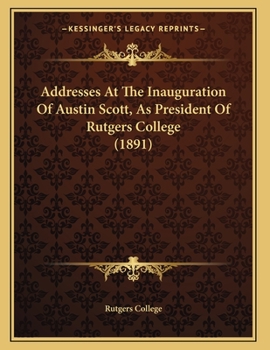 —KESSINGER'S LEGACY REPRINTS—

Addresses At The Inauguration Of Austin Scott, As President Of Rutgers College (1891)

Rutgers College